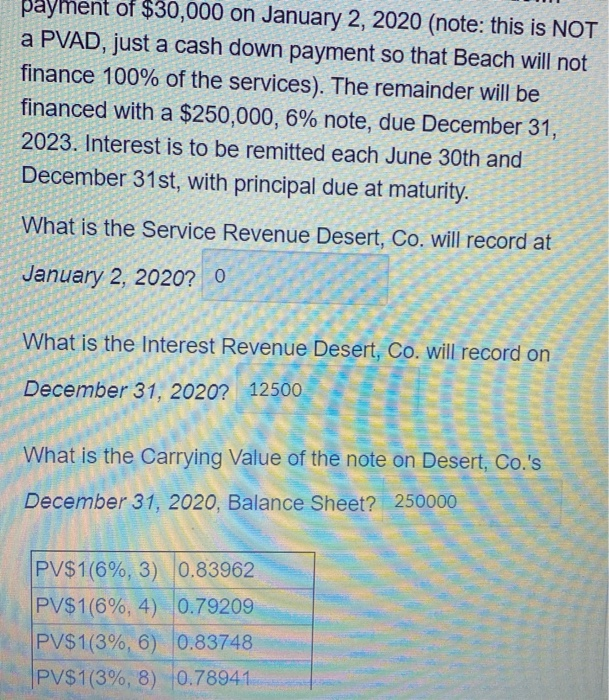 payment of $30,000 on January 2, 2020 (note: this is NOT a PVAD, just a cash down payment so that Beach will not finance 100% of the services). The remainder will be financed with a $250,000, 6% note, due December 31, 2023. Interest is to be remitted each June 30th and December 31st, with principal due at maturity.

What is the Service Revenue Desert, Co. will record at January 2, 2020? 0

What is the Interest Revenue Desert, Co. will record on December 31, 2020? 12500

What is the Carrying Value of the note on Desert, Co.'s December 31, 2020, Balance Sheet? 250000

| PV$1(6%, 3) | 0.83962 |
|---|---|
| PV$1(6%, 4) | 0.79209 |
| PV$1(3%, 6) | 0.83748 |
| PV$1(3%, 8) | 0.78941 |